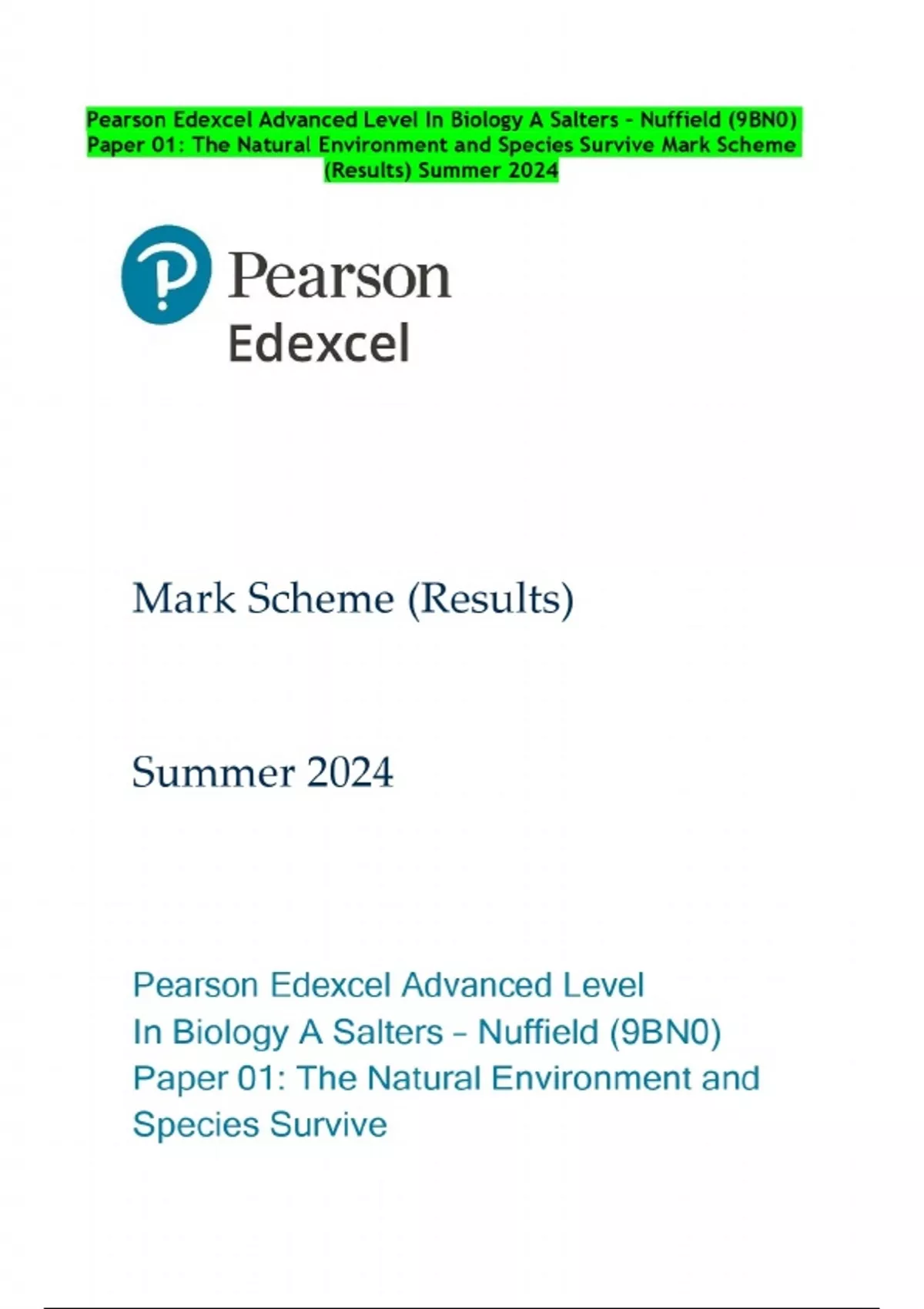 Pearson Edexcel Advanced Level In Biology A Salters – Nuffield (9BN0) Paper 01: The Natural Environment and Species Survive Mark Scheme (Results) Summer 2024

Pearson

Edexcel

Mark Scheme (Results)

Summer 2024

Pearson Edexcel Advanced Level
In Biology A Salters – Nuffield (9BN0)
Paper 01: The Natural Environment and Species Survive